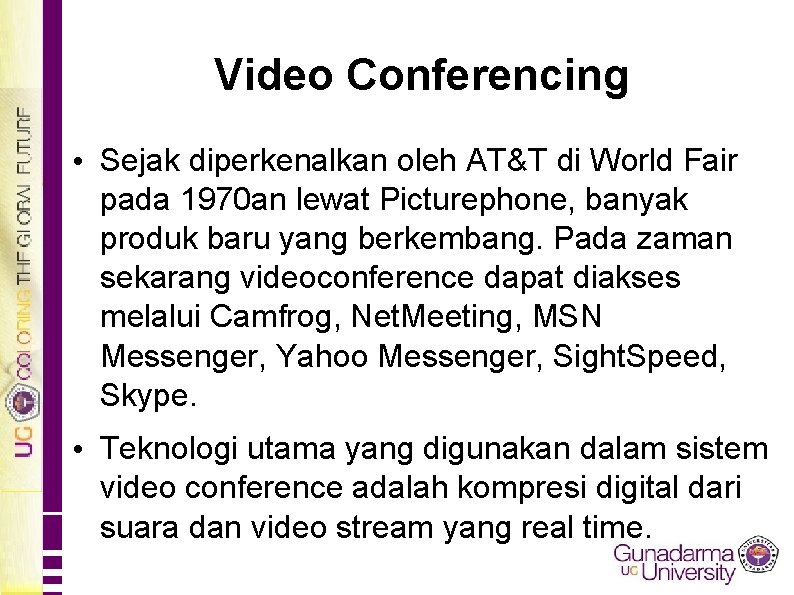 UG COLORING THE GLOBAL FUTURE

Video Conferencing

• Sejak diperkenalkan oleh AT&T di World Fair pada 1970an lewat Picturephone, banyak produk baru yang berkembang. Pada zaman sekarang videoconference dapat diakses melalui Camfrog, NetMeeting, MSN Messenger, Yahoo Messenger, SightSpeed, Skype.

• Teknologi utama yang digunakan dalam sistem video conference adalah kompresi digital dari suara dan video stream yang real time.

Gunadarma UG University